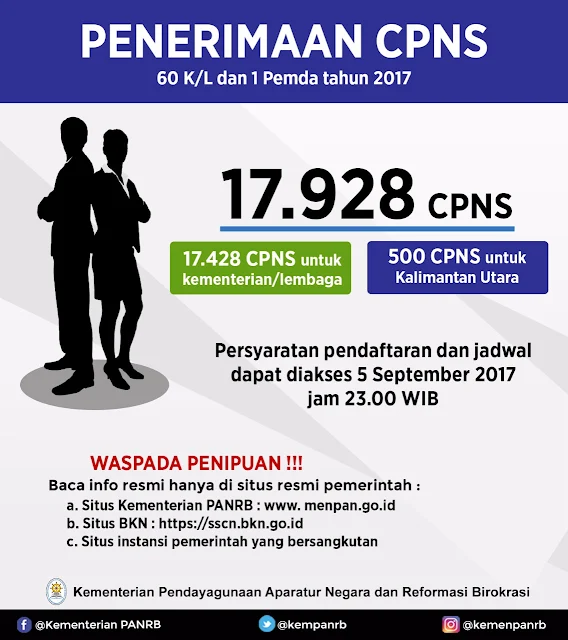 PENERIMAAN CPNS
60 K/L dan 1 Pemda tahun 2017

17.928 CPNS

17.428 CPNS untuk kementerian/lembaga

500 CPNS untuk Kalimantan Utara

Persyaratan pendaftaran dan jadwal dapat diakses 5 September 2017 jam 23.00 WIB

WASPADA PENIPUAN !!!
Baca info resmi hanya di situs resmi pemerintah :
a. Situs Kementerian PANRB : www. menpan.go.id
b. Situs BKN : https://sscn.bkn.go.id
c. Situs instansi pemerintah yang bersangkutan

Kementerian Pendayagunaan Aparatur Negara dan Reformasi Birokrasi

@Kementerian PANRB @kempanrb @kemenpanrb